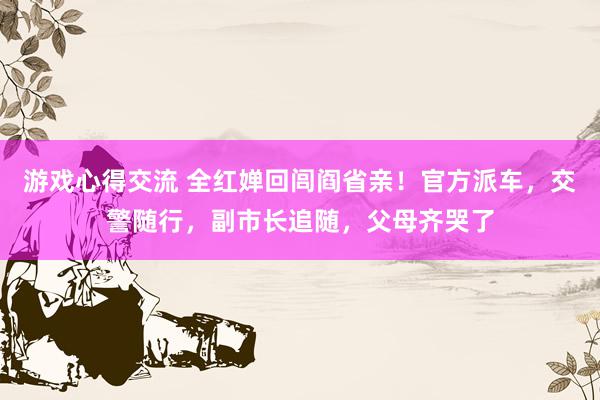 游戏心得交流 全红婵回闾阎省亲！官方派车，交警随行，副市长追随，父母齐哭了